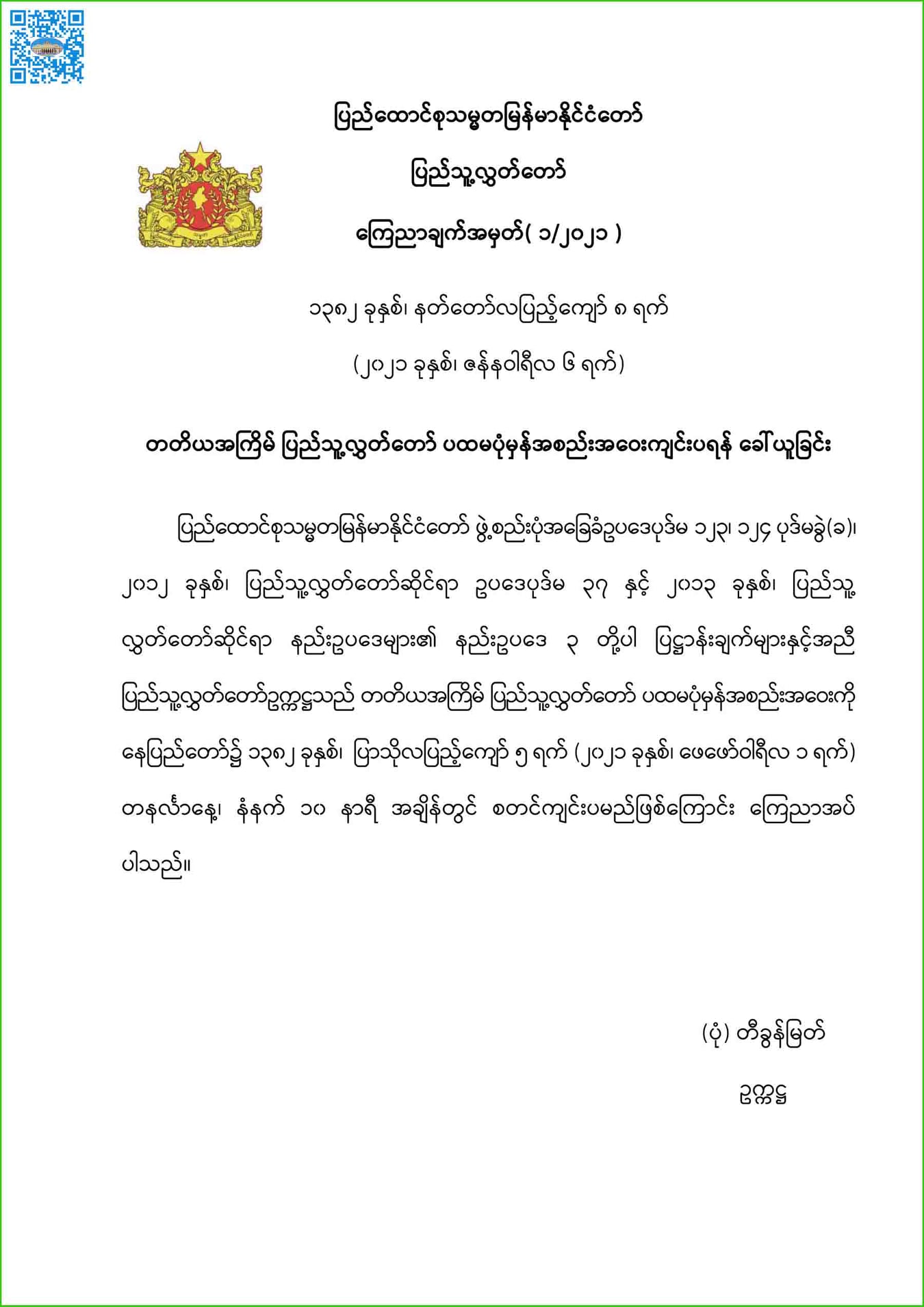 ပြည်ထောင်စုသမ္မတမြန်မာနိုင်ငံတော်

ပြည်သူ့လွှတ်တော်

ကြေညာချက်အမှတ်( ၁/၂၀၂၁ )

၁၃၈၂ ခုနှစ်၊ နတ်တော်လပြည့်ကျော် ၈ ရက်

(၂၀၂၁ ခုနှစ်၊ ဇန်နဝါရီလ ၆ ရက်)

တတိယအကြိမ် ပြည်သူ့လွှတ်တော် ပထမပုံမှန်အစည်းအဝေးကျင်းပရန် ခေါ်ယူခြင်း

ပြည်ထောင်စုသမ္မတမြန်မာနိုင်ငံတော် ဖွဲ့စည်းပုံအခြေခံဥပဒေပုဒ်မ ၁၂၃၊ ၁၂၄ ပုဒ်မခွဲ(ခ)၊ ၂၀၁၂ ခုနှစ်၊ ပြည်သူ့လွှတ်တော်ဆိုင်ရာ ဥပဒေပုဒ်မ ၃၇ နှင့် ၂၀၁၃ ခုနှစ်၊ ပြည်သူ့လွှတ်တော်ဆိုင်ရာ နည်းဥပဒေများ၏ နည်းဥပဒေ ၃ တို့ပါ ပြဋ္ဌာန်းချက်များနှင့်အညီ ပြည်သူ့လွှတ်တော်ဥက္ကဋ္ဌသည် တတိယအကြိမ် ပြည်သူ့လွှတ်တော် ပထမပုံမှန်အစည်းအဝေးကို နေပြည်တော်၌ ၁၃၈၂ ခုနှစ်၊ ပြာသိုလပြည့်ကျော် ၅ ရက် (၂၀၂၁ ခုနှစ်၊ ဖေဖော်ဝါရီလ ၁ ရက်) တနင်္လာနေ့၊ နံနက် ၁၀ နာရီ အချိန်တွင် စတင်ကျင်းပမည်ဖြစ်ကြောင်း ကြေညာအပ်ပါသည်။

(ပုံ) တီခွန်မြတ်

ဥက္ကဋ္ဌ